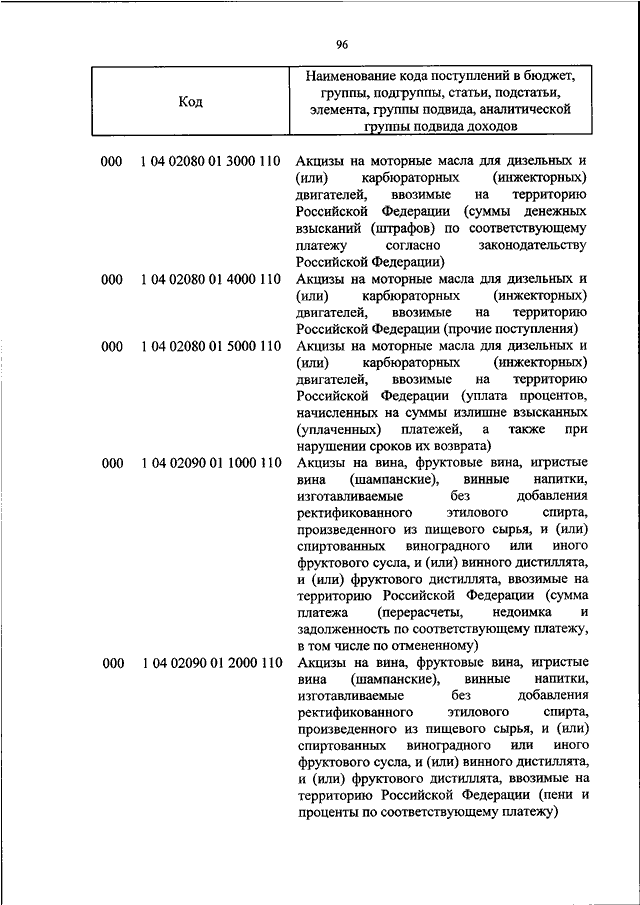 96

| Код | Наименование кода поступлений в бюджет, группы, подгруппы, статьи, подстатьи, элемента, группы подвида, аналитической группы подвида доходов |
|---|---|
| 000 1 04 02080 01 3000 110 | Акцизы на моторные масла для дизельных и (или) карбюраторных (инжекторных) двигателей, ввозимые на территорию Российской Федерации (суммы денежных взысканий (штрафов) по соответствующему платежу согласно законодательству Российской Федерации) |
| 000 1 04 02080 01 4000 110 | Акцизы на моторные масла для дизельных и (или) карбюраторных (инжекторных) двигателей, ввозимые на территорию Российской Федерации (прочие поступления) |
| 000 1 04 02080 01 5000 110 | Акцизы на моторные масла для дизельных и (или) карбюраторных (инжекторных) двигателей, ввозимые на территорию Российской Федерации (уплата процентов, начисленных на суммы излишне взысканных (уплаченных) платежей, а также при нарушении сроков их возврата) |
| 000 1 04 02090 01 1000 110 | Акцизы на вина, фруктовые вина, игристые вина (шампанские), винные напитки, изготавливаемые без добавления ректификованного этилового спирта, произведенного из пищевого сырья, и (или) спиртованных виноградного или иного фруктового сусла, и (или) винного дистиллята, и (или) фруктового дистиллята, ввозимые на территорию Российской Федерации (сумма платежа (перерасчеты, недоимка и задолженность по соответствующему платежу, в том числе по отмененному) |
| 000 1 04 02090 01 2000 110 | Акцизы на вина, фруктовые вина, игристые вина (шампанские), винные напитки, изготавливаемые без добавления ректификованного этилового спирта, произведенного из пищевого сырья, и (или) спиртованных виноградного или иного фруктового сусла, и (или) винного дистиллята, и (или) фруктового дистиллята, ввозимые на территорию Российской Федерации (пени и проценты по соответствующему платежу) |